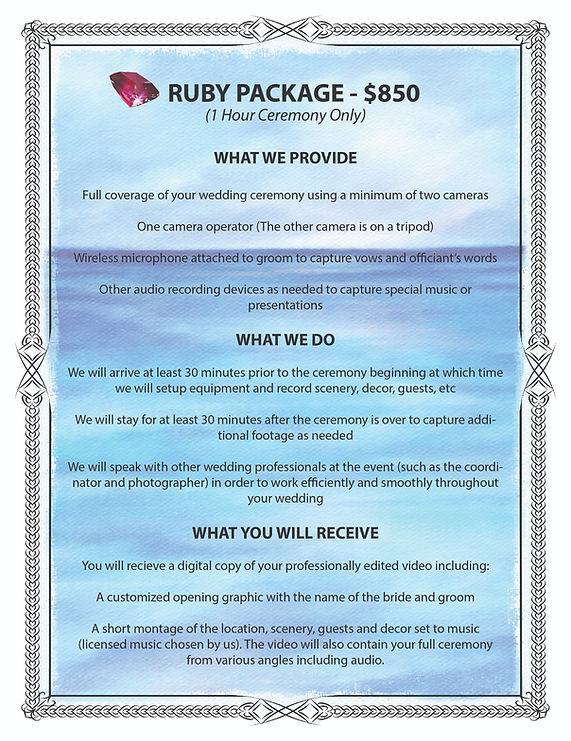 RUBY PACKAGE - $850
(1 Hour Ceremony Only)

WHAT WE PROVIDE

Full coverage of your wedding ceremony using a minimum of two cameras

One camera operator (The other camera is on a tripod)

Wireless microphone attached to groom to capture vows and officiant's words

Other audio recording devices as needed to capture special music or presentations

WHAT WE DO

We will arrive at least 30 minutes prior to the ceremony beginning at which time we will setup equipment and record scenery, decor, guests, etc

We will stay for at least 30 minutes after the ceremony is over to capture additional footage as needed

We will speak with other wedding professionals at the event (such as the coordinator and photographer) in order to work efficiently and smoothly throughout your wedding

WHAT YOU WILL RECEIVE

You will recieve a digital copy of your professionally edited video including:

A customized opening graphic with the name of the bride and groom

A short montage of the location, scenery, guests and decor set to music (licensed music chosen by us). The video will also contain your full ceremony from various angles including audio.